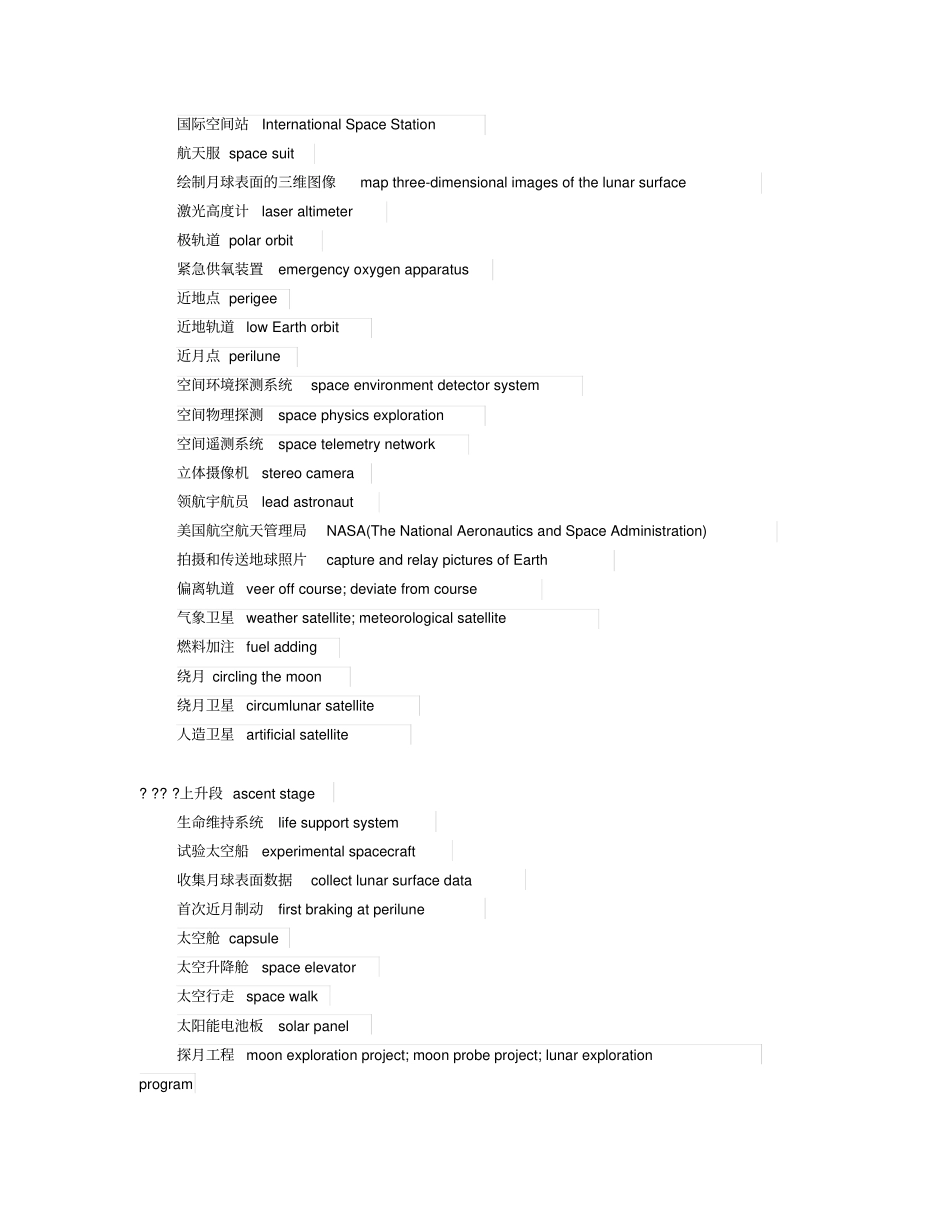 国际空间站 International Space Station

航天服 space suit

绘制月球表面的三维图像 map three-dimensional images of the lunar surface

激光高度计 laser altimeter

极轨道 polar orbit

紧急供氧装置 emergency oxygen apparatus

近地点 perigee

近地轨道 low Earth orbit

近月点 perilune

空间环境探测系统 space environment detector system

空间物理探测 space physics exploration

空间遥测系统 space telemetry network

立体摄像机 stereo camera

领航宇航员 lead astronaut

美国航空航天管理局 NASA(The National Aeronautics and Space Administration)

拍摄和传送地球照片 capture and relay pictures of Earth

偏离轨道 veer off course; deviate from course

气象卫星 weather satellite; meteorological satellite

燃料加注 fuel adding

绕月 circling the moon

绕月卫星 circumlunar satellite

人造卫星 artificial satellite

? ?? ?上升段 ascent stage

生命维持系统 life support system

试验太空船 experimental spacecraft

收集月球表面数据 collect lunar surface data

首次近月制动 first braking at perilune

太空舱 capsule

太空升降舱 space elevator

太空行走 space walk

太阳能电池板 solar panel

探月工程 moon exploration project; moon probe project; lunar exploration program